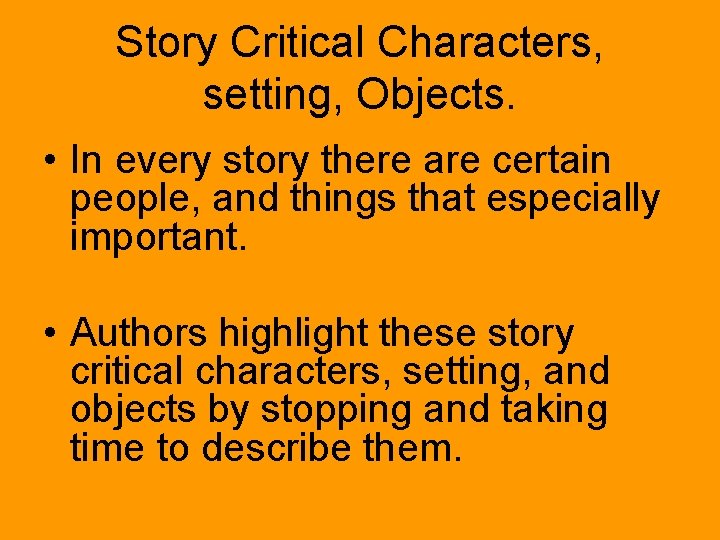 Story Critical Characters, setting, Objects.

• In every story there are certain people, and things that especially important.

• Authors highlight these story critical characters, setting, and objects by stopping and taking time to describe them.